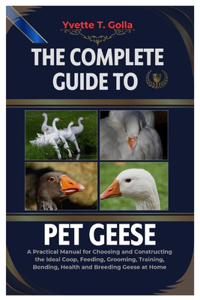 Yvette T. Golla

THE COMPLETE GUIDE TO

PET GEESE

A Practical Manual for Choosing and Constructing the Ideal Coop, Feeding, Grooming, Training, Bonding, Health and Breeding Geese at Home